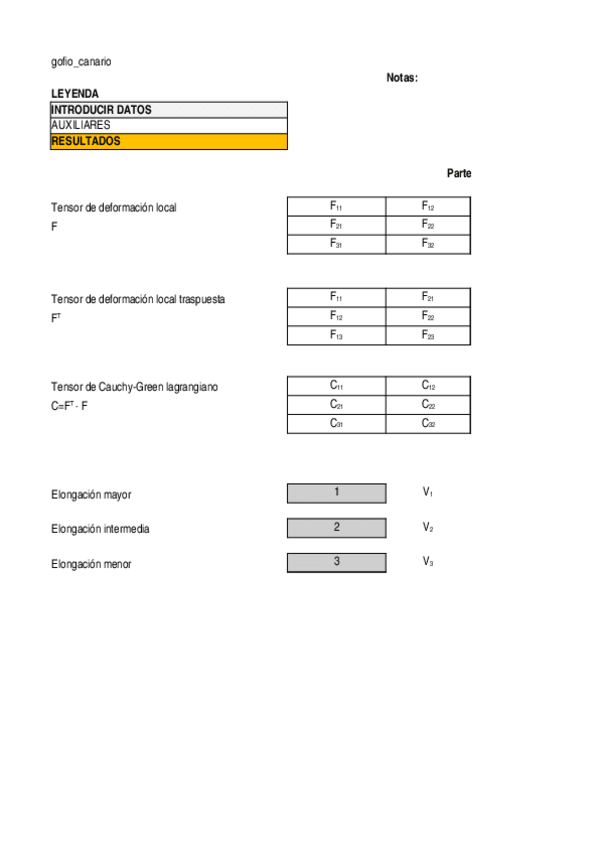 gofio_canario

Notas:

LEYENDA

| INTRODUCIR DATOS |
|---|
| AUXILIARES |
| RESULTADOS |

Parte

Tensor de deformación local
F

| $F_{11}$ | $F_{12}$ |
|---|---|
| $F_{21}$ | $F_{22}$ |
| $F_{31}$ | $F_{32}$ |

Tensor de deformación local traspuesta
$F^T$

| $F_{11}$ | $F_{21}$ |
|---|---|
| $F_{12}$ | $F_{22}$ |
| $F_{13}$ | $F_{23}$ |

Tensor de Cauchy-Green lagrangiano
$C=F^T \cdot F$

| $C_{11}$ | $C_{12}$ |
|---|---|
| $C_{21}$ | $C_{22}$ |
| $C_{31}$ | $C_{32}$ |

Elongación mayor 1 $V_1$

Elongación intermedia 2 $V_2$

Elongación menor 3 $V_3$